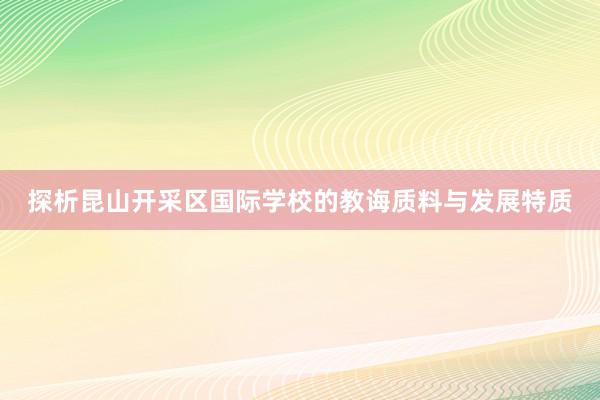 探析昆山开采区国际学校的教诲质料与发展特质